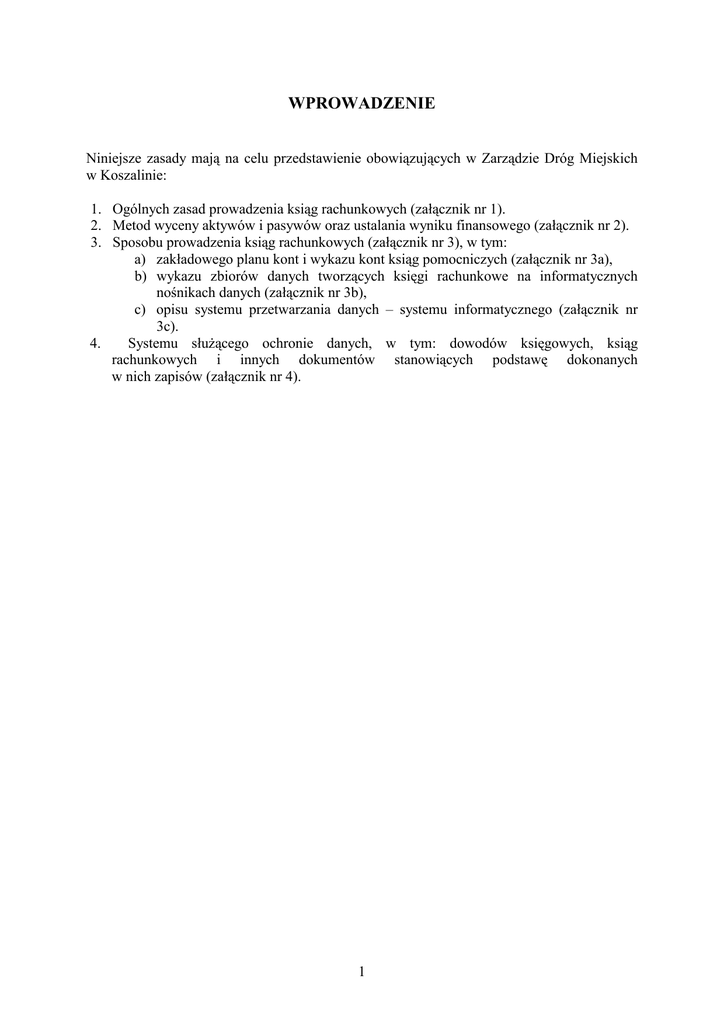 WPROWADZENIE

Niniejsze zasady mają na celu przedstawienie obowiązujących w Zarządzie Dróg Miejskich w Koszalinie:

1. Ogólnych zasad prowadzenia ksiąg rachunkowych (załącznik nr 1).
2. Metod wyceny aktywów i pasywów oraz ustalania wyniku finansowego (załącznik nr 2).
3. Sposobu prowadzenia ksiąg rachunkowych (załącznik nr 3), w tym:
a) zakładowego planu kont i wykazu kont ksiąg pomocniczych (załącznik nr 3a),
b) wykazu zbiorów danych tworzących księgi rachunkowe na informatycznych nośnikach danych (załącznik nr 3b),
c) opisu systemu przetwarzania danych – systemu informatycznego (załącznik nr 3c).
4. Systemu służącego ochronie danych, w tym: dowodów księgowych, ksiąg rachunkowych i innych dokumentów stanowiących podstawę dokonanych w nich zapisów (załącznik nr 4).

1